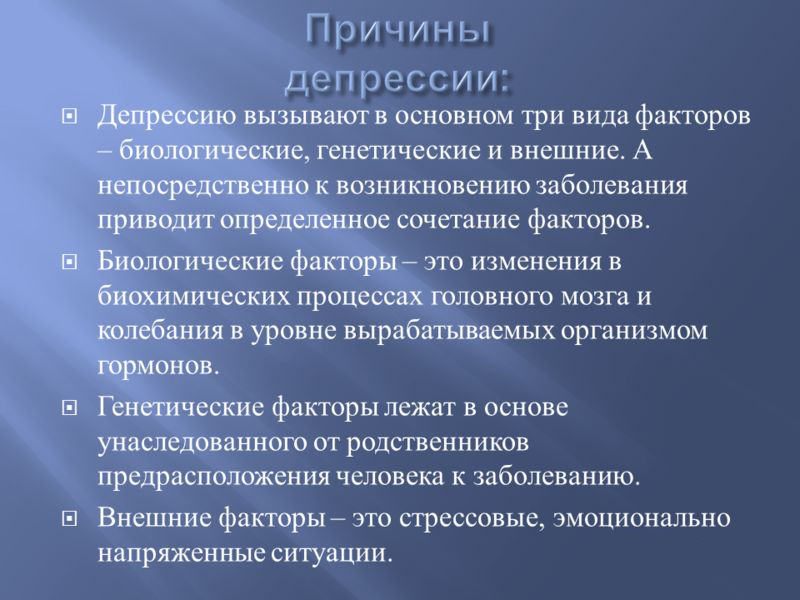 Причины депрессии:

Депрессию вызывают в основном три вида факторов – биологические, генетические и внешние. А непосредственно к возникновению заболевания приводит определенное сочетание факторов.

Биологические факторы – это изменения в биохимических процессах головного мозга и колебания в уровне вырабатываемых организмом гормонов.

Генетические факторы лежат в основе унаследованного от родственников предрасположения человека к заболеванию.

Внешние факторы – это стрессовые, эмоционально напряженные ситуации.